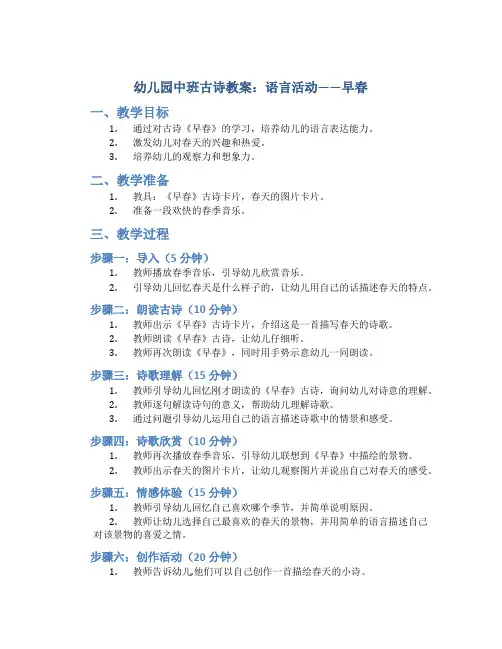 幼儿园中班古诗教案：语言活动——早春

一、教学目标

1. 通过对古诗《早春》的学习，培养幼儿的语言表达能力。
2. 激发幼儿对春天的兴趣和热爱。
3. 培养幼儿的观察力和想象力。

二、教学准备

1. 教具：《早春》古诗卡片，春天的图片卡片。
2. 准备一段欢快的春季音乐。

三、教学过程

步骤一：导入（5 分钟）

1. 教师播放春季音乐，引导幼儿欣赏音乐。
2. 引导幼儿回忆春天是什么样子的，让幼儿用自己的话描述春天的特点。

步骤二：朗读古诗（10 分钟）

1. 教师出示《早春》古诗卡片，介绍这是一首描写春天的诗歌。
2. 教师朗读《早春》古诗，让幼儿仔细听。
3. 教师再次朗读《早春》，同时用手势示意幼儿一同朗读。

步骤三：诗歌理解（15 分钟）

1. 教师引导幼儿回忆刚才朗读的《早春》古诗，询问幼儿对诗意的理解。
2. 教师逐句解读诗句的意义，帮助幼儿理解诗歌。
3. 通过问题引导幼儿运用自己的语言描述诗歌中的情景和感受。

步骤四：诗歌欣赏（10 分钟）

1. 教师再次播放春季音乐，引导幼儿联想到《早春》中描绘的景物。
2. 教师出示春天的图片卡片，让幼儿观察图片并说出自己对春天的感受。

步骤五：情感体验（15 分钟）

1. 教师引导幼儿回忆自己喜欢哪个季节，并简单说明原因。
2. 教师让幼儿选择自己最喜欢的春天的景物，并用简单的语言描述自己对该景物的喜爱之情。

步骤六：创作活动（20 分钟）

1. 教师告诉幼儿他们可以自己创作一首描绘春天的小诗。